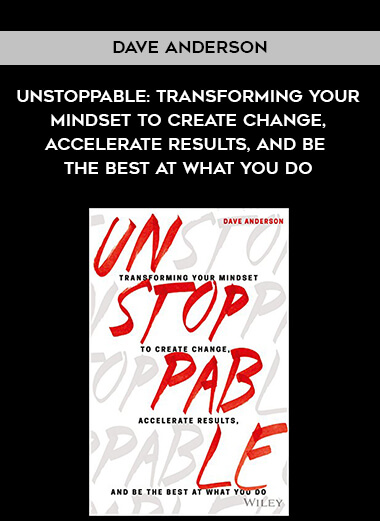 DAVE ANDERSON

UNSTOPPABLE: TRANSFORMING YOUR MINDSET TO CREATE CHANGE, ACCELERATE RESULTS, AND BE THE BEST AT WHAT YOU DO

DAVE ANDERSON

UN

TRANSFORMING YOUR MINDSET

STOP

TO CREATE CHANGE,

PAB

ACCELERATE RESULTS,

LE

AND BE THE BEST AT WHAT YOU DO

WILEY